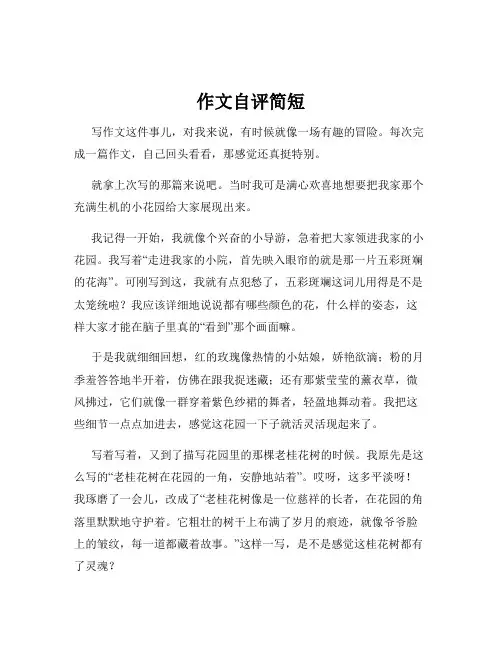 作文自评简短

写作文这件事儿，对我来说，有时候就像一场有趣的冒险。每次完成一篇作文，自己回头看看，那感觉还真挺特别。

就拿上次写的那篇来说吧。当时我可是满心欢喜地想要把我家那个充满生机的小花园给大家展现出来。

我记得一开始，我就像个兴奋的小导游，急着把大家领进我家的小花园。我写着“走进我家的小院，首先映入眼帘的就是那一片五彩斑斓的花海”。可刚写到这，我就有点犯愁了，五彩斑斓这词儿用得是不是太笼统啦？我应该详细地说说都有哪些颜色的花，什么样的姿态，这样大家才能在脑子里真的“看到”那个画面嘛。

于是我就细细回想，红的玫瑰像热情的小姑娘，娇艳欲滴；粉的月季羞答答地半开着，仿佛在跟我捉迷藏；还有那紫莹莹的薰衣草，微风拂过，它们就像一群穿着紫色纱裙的舞者，轻盈地舞动着。我把这些细节一点点加进去，感觉这花园一下子就活灵活现起来了。

写着写着，又到了描写花园里的那棵老桂花树的时候。我原先是这么写的“老桂花树在花园的一角，安静地站着”。哎呀，这多平淡呀！我琢磨了一会儿，改成了“老桂花树像是一位慈祥的长者，在花园的角落里默默地守护着。它粗壮的树干上布满了岁月的痕迹，就像爷爷脸上的皱纹，每一道都藏着故事。”这样一写，是不是感觉这桂花树都有了灵魂？